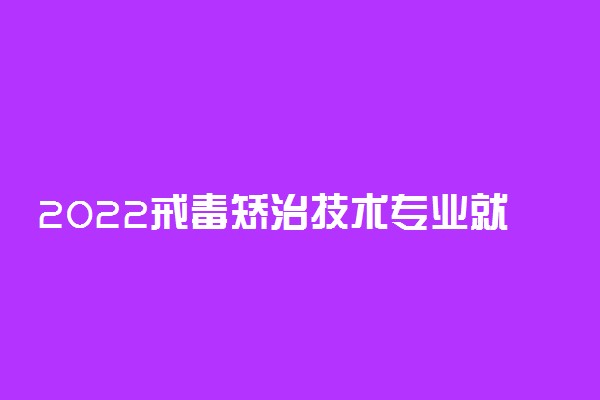 2022戒毒矫治技术专业就